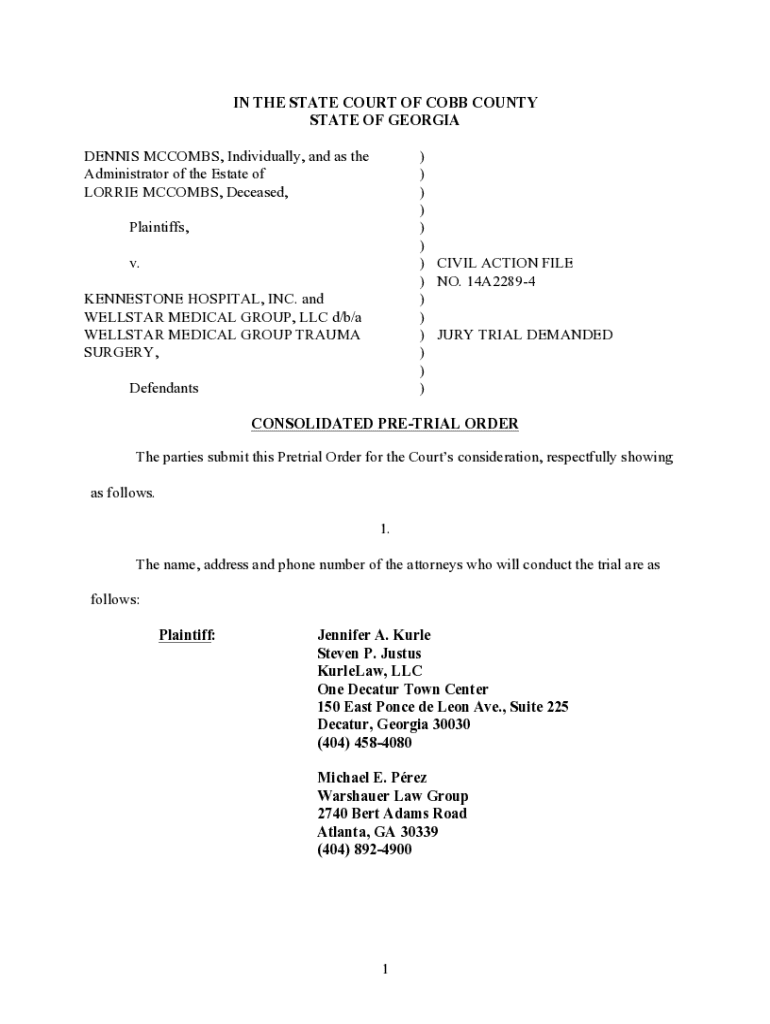 IN THE STATE COURT OF COBB COUNTY
STATE OF GEORGIA

DENNIS MCCOMBS, Individually, and as the Administrator of the Estate of LORRIE MCCOMBS, Deceased,

Plaintiffs,

v.

KENNESTONE HOSPITAL, INC. and WELLSTAR MEDICAL GROUP, LLC d/b/a WELLSTAR MEDICAL GROUP TRAUMA SURGERY,

Defendants

)
)
)
)
)
)
) CIVIL ACTION FILE
) NO. 14A2289-4
)
)
) JURY TRIAL DEMANDED
)
)
)

CONSOLIDATED PRE-TRIAL ORDER

The parties submit this Pretrial Order for the Court's consideration, respectfully showing as follows.

1.

The name, address and phone number of the attorneys who will conduct the trial are as follows:

Plaintiff:

Jennifer A. Kurle
Steven P. Justus
KurleLaw, LLC
One Decatur Town Center
150 East Ponce de Leon Ave., Suite 225
Decatur, Georgia 30030
(404) 458-4080

Michael E. Pérez
Warshauer Law Group
2740 Bert Adams Road
Atlanta, GA 30339
(404) 892-4900

1